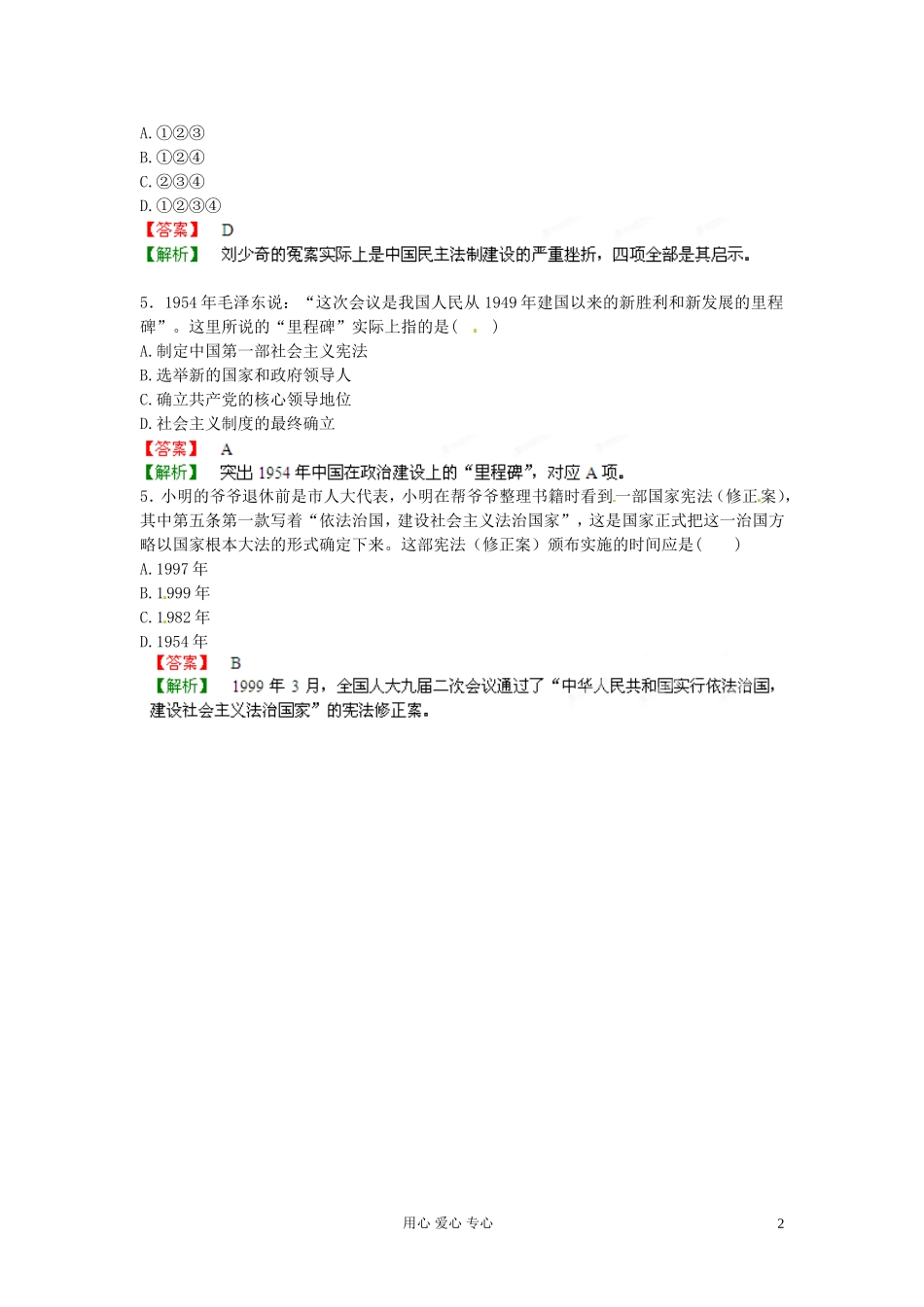 A. ①②③
B. ①②④
C. ②③④
D. ①②③④
【答案】 D
【解析】 刘少奇的冤案实际上是中国民主法制建设的严重挫折，四项全部是其启示。

5．1954 年毛泽东说：“这次会议是我国人民从 1949 年建国以来的新胜利和新发展的里程碑”。这里所说的“里程碑”实际上指的是（ ）
A. 制定中国第一部社会主义宪法
B. 选举新的国家和政府领导人
C. 确立共产党的核心领导地位
D. 社会主义制度的最终确立
【答案】 A
【解析】 突出 1954 年中国在政治建设上的“里程碑”，对应 A 项。
5．小明的爷爷退休前是市人大代表，小明在帮爷爷整理书籍时看到一部国家宪法（修正案），其中第五条第一款写着“依法治国，建设社会主义法治国家”，这是国家正式把这一治国方略以国家根本大法的形式确定下来。这部宪法（修正案）颁布实施的时间应是（ ）
A. 1997 年
B. 1999 年
C. 1982 年
D. 1954 年
【答案】 B
【解析】 1999 年 3 月，全国人大九届二次会议通过了“中华人民共和国实行依法治国，建设社会主义法治国家”的宪法修正案。

用心 爱心 专心 2